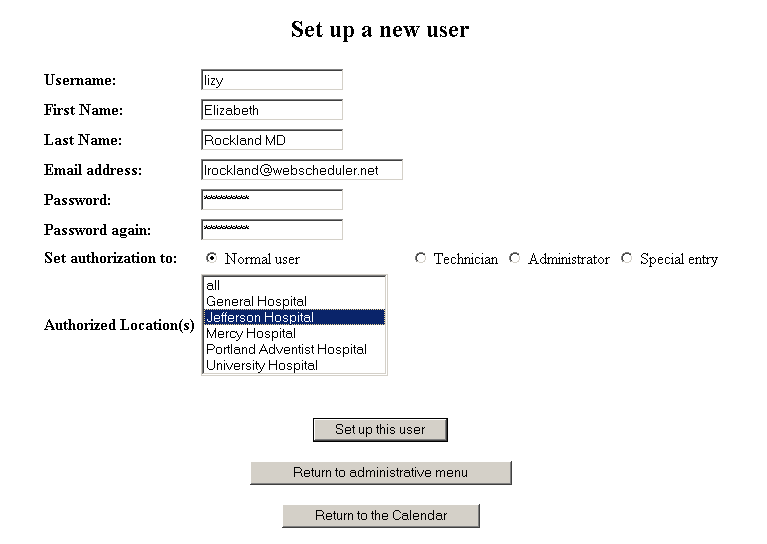 Set up a new user

Username: lizy

First Name: Elizabeth

Last Name: Rockland MD

Email address: lrockland@webscheduler.net

Password: *********

Password again: *********

Set authorization to: Normal user Technician Administrator Special entry

Authorized Location(s)
all
General Hospital
Jefferson Hospital
Mercy Hospital
Portland Adventist Hospital
University Hospital

Set up this user

Return to administrative menu

Return to the Calendar